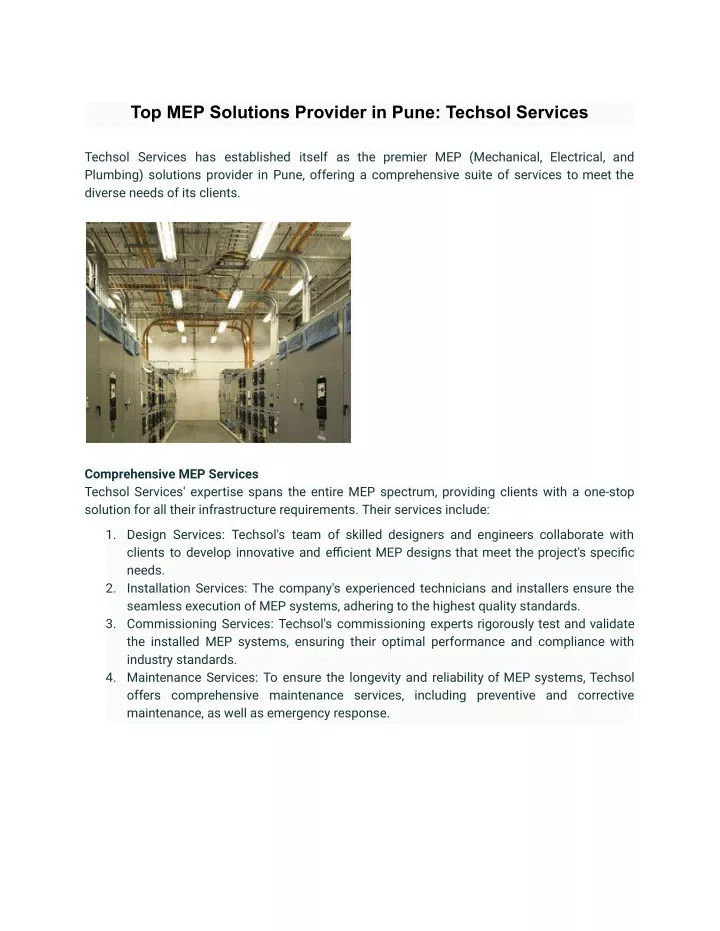 Top MEP Solutions Provider in Pune: Techsol Services

Techsol Services has established itself as the premier MEP (Mechanical, Electrical, and Plumbing) solutions provider in Pune, offering a comprehensive suite of services to meet the diverse needs of its clients.

Comprehensive MEP Services
Techsol Services' expertise spans the entire MEP spectrum, providing clients with a one-stop solution for all their infrastructure requirements. Their services include:

1. Design Services: Techsol's team of skilled designers and engineers collaborate with clients to develop innovative and efficient MEP designs that meet the project's specific needs.
2. Installation Services: The company's experienced technicians and installers ensure the seamless execution of MEP systems, adhering to the highest quality standards.
3. Commissioning Services: Techsol's commissioning experts rigorously test and validate the installed MEP systems, ensuring their optimal performance and compliance with industry standards.
4. Maintenance Services: To ensure the longevity and reliability of MEP systems, Techsol offers comprehensive maintenance services, including preventive and corrective maintenance, as well as emergency response.